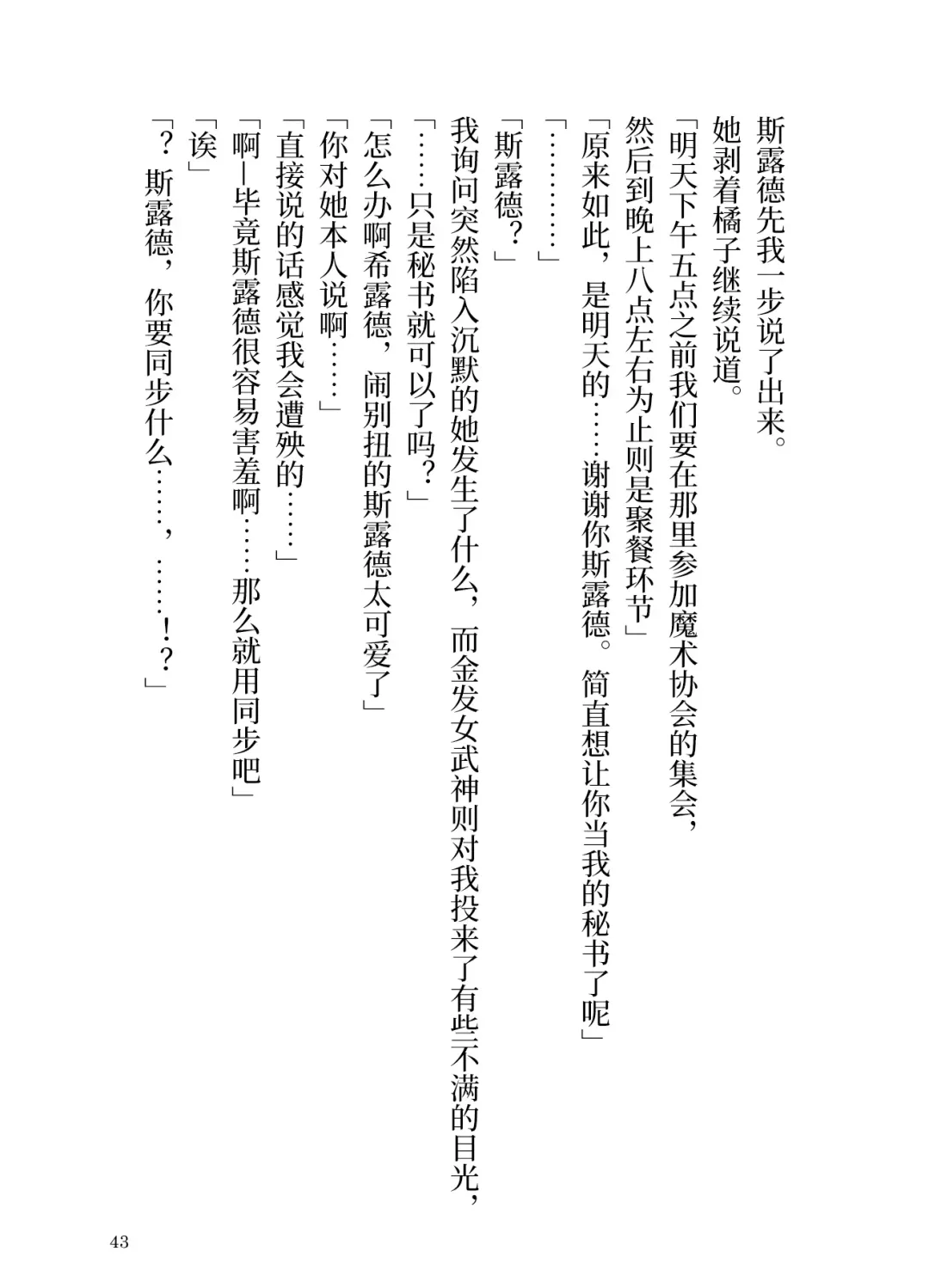 斯露德先我一步说了出来。
她剥着橘子继续说道。
「明天下午五点之前我们要在那里参加魔术协会的集会，然后到晚上八点左右为止则是聚餐环节」
「原来如此，是明天的……谢谢你斯露德。简直想让你当我的秘书了呢」
「…………」
「斯露德？」
我询问突然陷入沉默的她发生了什么，而金发女武神则对我投来了有些不满的目光，
「……只是秘书就可以了吗？」
「怎么办啊希露德，闹别扭的斯露德太可爱了」
「你对她本人说啊……」
「直接说的话感觉我会遭殃的……」
「啊—毕竟斯露德很容易害羞啊……那么就用同步吧」
「诶」
「？斯露德，你要同步什么……，……！？」

43